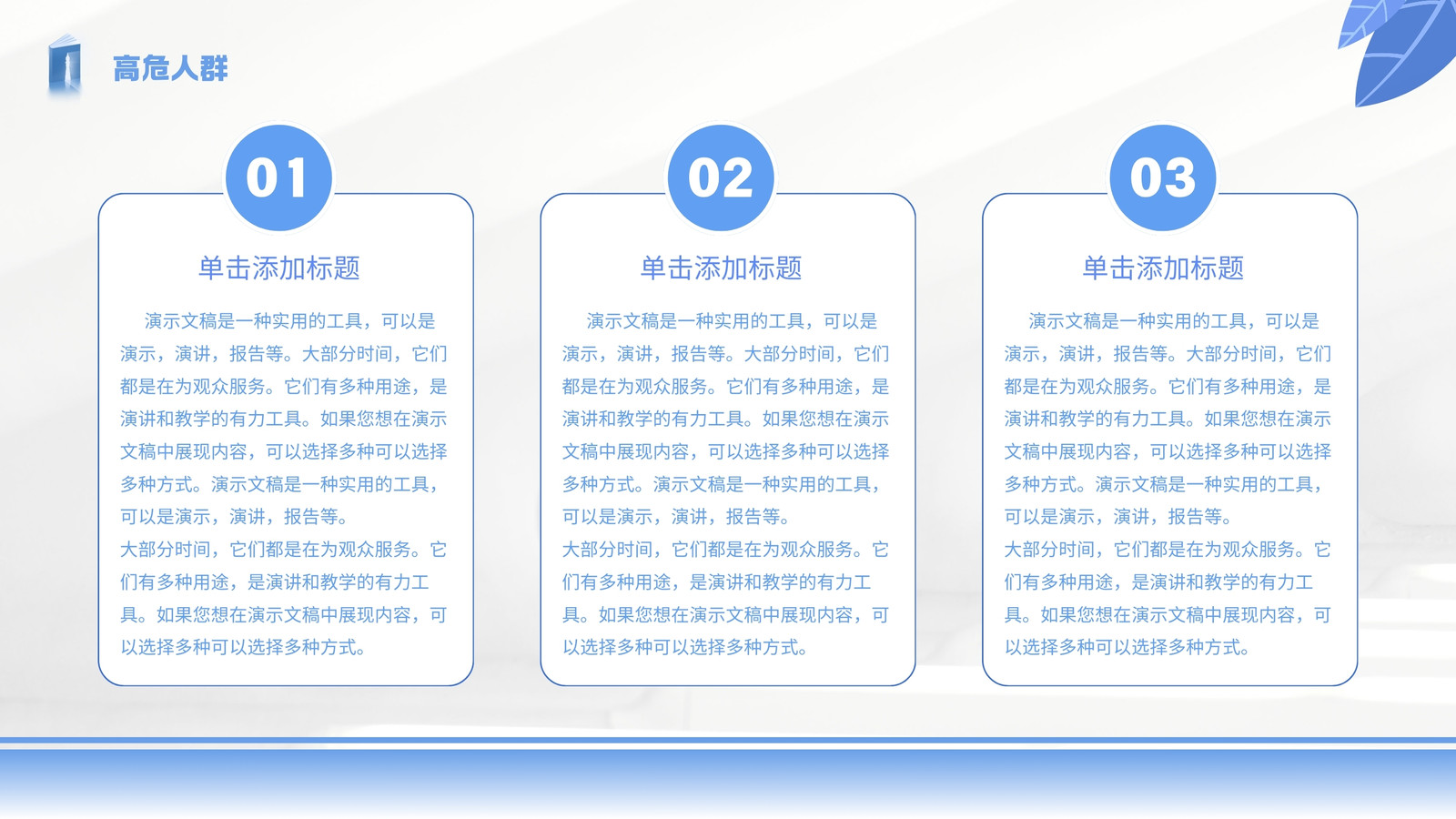 高危人群

01

单击添加标题

演示文稿是一种实用的工具，可以是演示，演讲，报告等。大部分时间，它们都是在为观众服务。它们有多种用途，是演讲和教学的有力工具。如果您想在演示文稿中展现内容，可以选择多种可以选择多种方式。演示文稿是一种实用的工具，可以是演示，演讲，报告等。

大部分时间，它们都是在为观众服务。它们有多种用途，是演讲和教学的有力工具。如果您想在演示文稿中展现内容，可以选择多种可以选择多种方式。

02

单击添加标题

演示文稿是一种实用的工具，可以是演示，演讲，报告等。大部分时间，它们都是在为观众服务。它们有多种用途，是演讲和教学的有力工具。如果您想在演示文稿中展现内容，可以选择多种可以选择多种方式。演示文稿是一种实用的工具，可以是演示，演讲，报告等。

大部分时间，它们都是在为观众服务。它们有多种用途，是演讲和教学的有力工具。如果您想在演示文稿中展现内容，可以选择多种可以选择多种方式。

03

单击添加标题

演示文稿是一种实用的工具，可以是演示，演讲，报告等。大部分时间，它们都是在为观众服务。它们有多种用途，是演讲和教学的有力工具。如果您想在演示文稿中展现内容，可以选择多种可以选择多种方式。演示文稿是一种实用的工具，可以是演示，演讲，报告等。

大部分时间，它们都是在为观众服务。它们有多种用途，是演讲和教学的有力工具。如果您想在演示文稿中展现内容，可以选择多种可以选择多种方式。